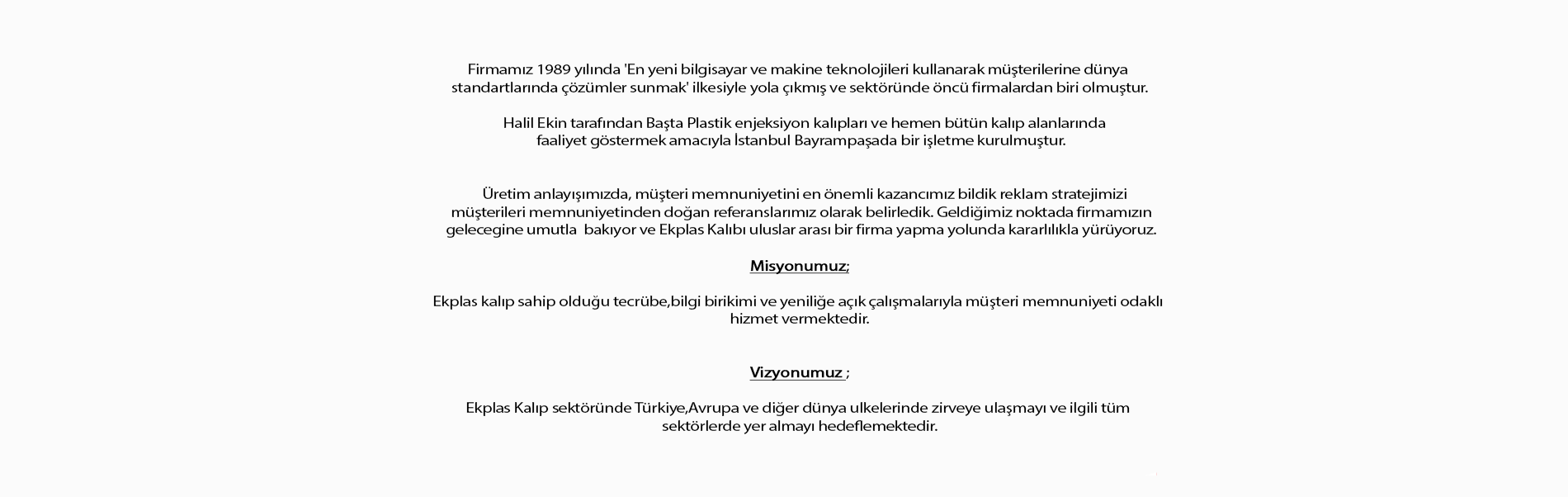 Firmamız 1989 yılında 'En yeni bilgisayar ve makine teknolojileri kullanarak müşterilerine dünya standartlarında çözümler sunmak' ilkesiyle yola çıkmış ve sektöründe öncü firmalardan biri olmuştur.

Halil Ekin tarafından Başta Plastik enjeksiyon kalıpları ve hemen bütün kalıp alanlarında faaliyet göstermek amacıyla İstanbul Bayrampaşada bir işletme kurulmuştur.

Üretim anlayışımızda, müşteri memnuniyetini en önemli kazancımız bildik reklam stratejimizi müşterileri memnuniyetinden doğan referanslarımız olarak belirledik. Geldiğimiz noktada firmamızın gelecegine umutla bakıyor ve Ekplas Kalıbı uluslar arası bir firma yapma yolunda kararlılıkla yürüyoruz.

Misyonumuz;

Ekplas kalıp sahip olduğu tecrübe,bilgi birikimi ve yeniliğe açık çalışmalarıyla müşteri memnuniyeti odaklı hizmet vermektedir.

Vizyonumuz ;

Ekplas Kalıp sektöründe Türkiye,Avrupa ve diğer dünya ulkelerinde zirveye ulaşmayı ve ilgili tüm sektörlerde yer almayı hedeflemektedir.